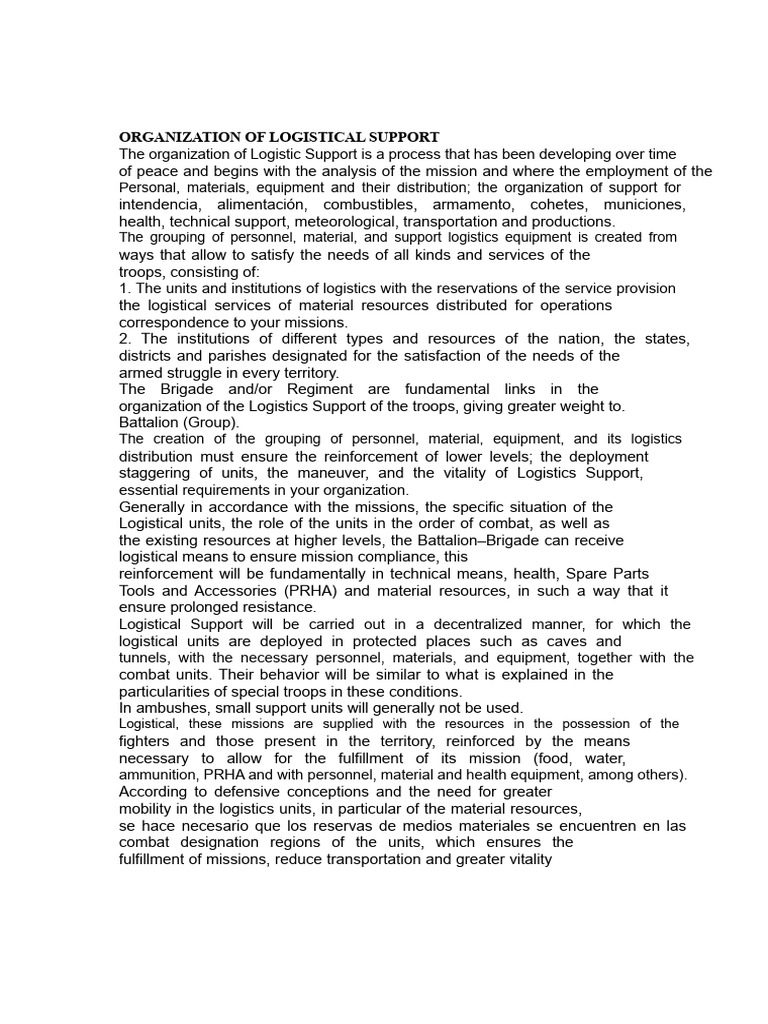 ORGANIZATION OF LOGISTICAL SUPPORT
The organization of Logistic Support is a process that has been developing over time of peace and begins with the analysis of the mission and where the employment of the Personal, materials, equipment and their distribution; the organization of support for intendencia, alimentación, combustibles, armamento, cohetes, municiones, health, technical support, meteorological, transportation and productions.
The grouping of personnel, material, and support logistics equipment is created from ways that allow to satisfy the needs of all kinds and services of the troops, consisting of:
1. The units and institutions of logistics with the reservations of the service provision the logistical services of material resources distributed for operations correspondence to your missions.
2. The institutions of different types and resources of the nation, the states, districts and parishes designated for the satisfaction of the needs of the armed struggle in every territory.
The Brigade and/or Regiment are fundamental links in the organization of the Logistics Support of the troops, giving greater weight to. Battalion (Group).
The creation of the grouping of personnel, material, equipment, and its logistics distribution must ensure the reinforcement of lower levels; the deployment staggering of units, the maneuver, and the vitality of Logistics Support, essential requirements in your organization.
Generally in accordance with the missions, the specific situation of the Logistical units, the role of the units in the order of combat, as well as the existing resources at higher levels, the Battalion–Brigade can receive logistical means to ensure mission compliance, this reinforcement will be fundamentally in technical means, health, Spare Parts Tools and Accessories (PRHA) and material resources, in such a way that it ensure prolonged resistance.
Logistical Support will be carried out in a decentralized manner, for which the logistical units are deployed in protected places such as caves and tunnels, with the necessary personnel, materials, and equipment, together with the combat units. Their behavior will be similar to what is explained in the particularities of special troops in these conditions.
In ambushes, small support units will generally not be used.
Logistical, these missions are supplied with the resources in the possession of the fighters and those present in the territory, reinforced by the means necessary to allow for the fulfillment of its mission (food, water, ammunition, PRHA and with personnel, material and health equipment, among others).
According to defensive conceptions and the need for greater mobility in the logistics units, in particular of the material resources, se hace necesario que los reservas de medios materiales se encuentren en las combat designation regions of the units, which ensures the fulfillment of missions, reduce transportation and greater vitality